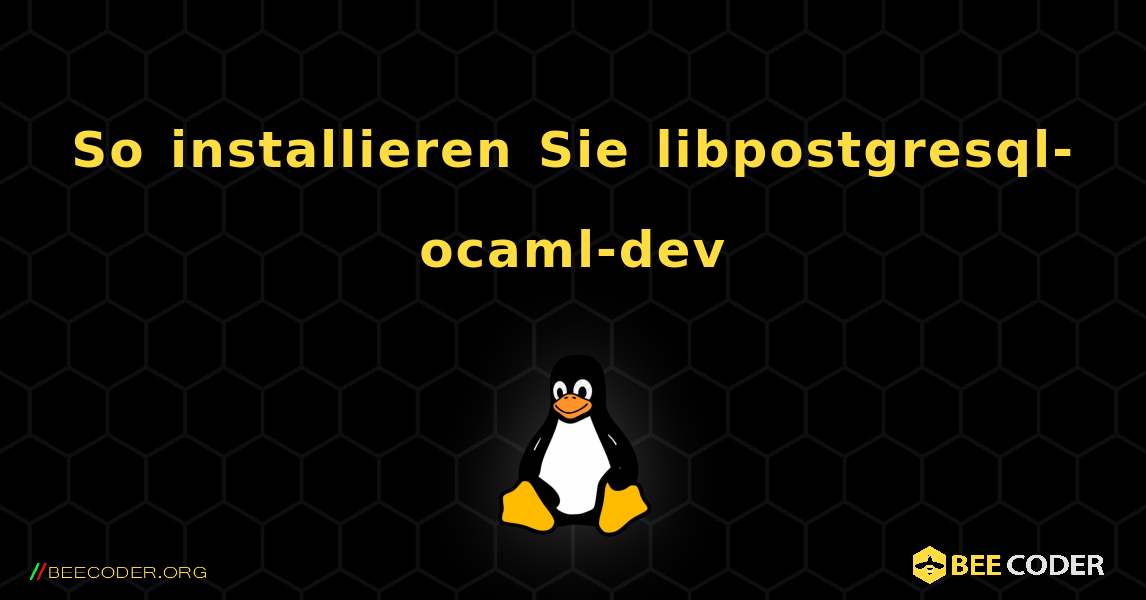 So installieren Sie libpostgresql-ocaml-dev

//BEECODER.ORG

BEE CODER